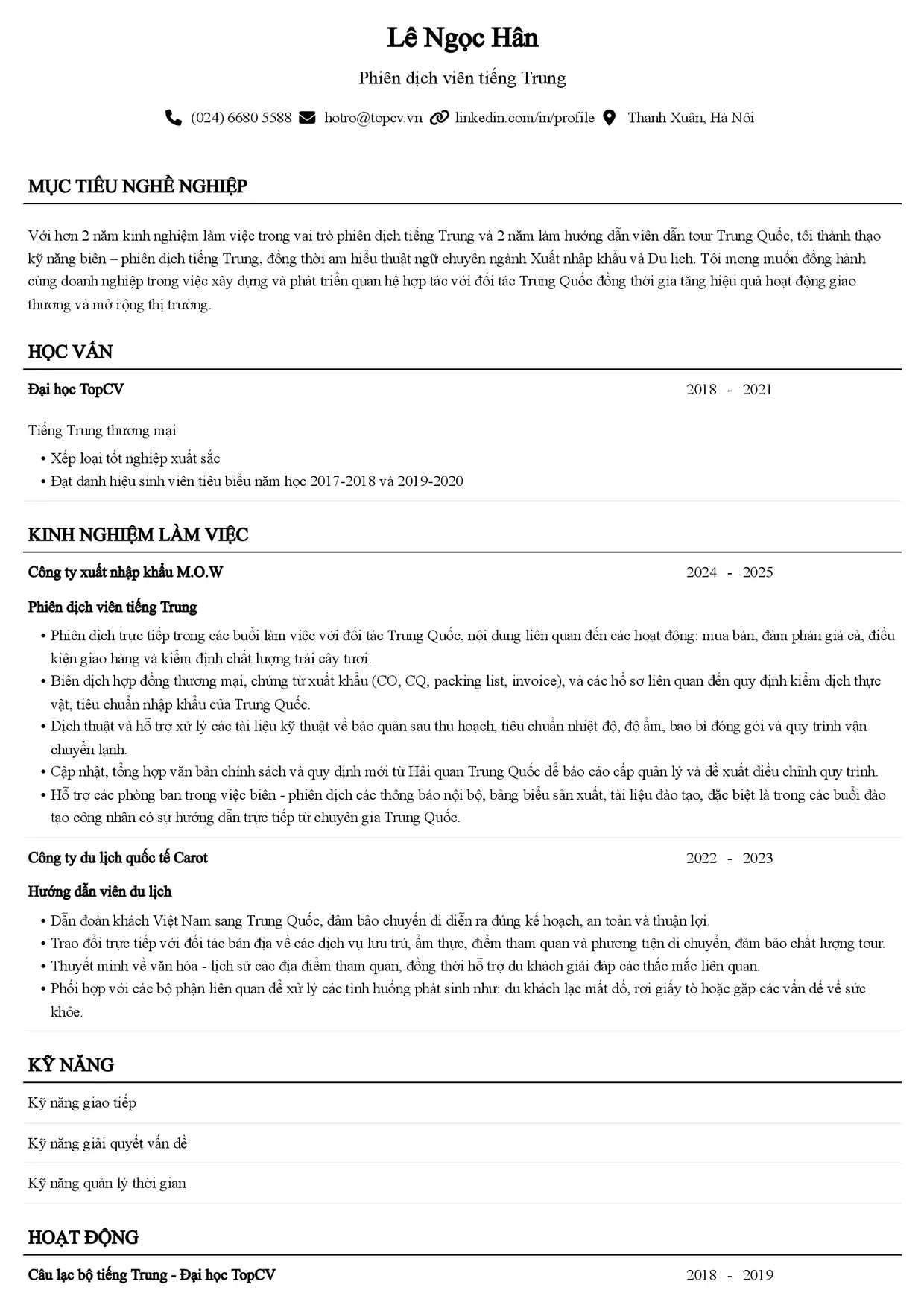 Lê Ngọc Hân

Phiên dịch viên tiếng Trung

(024) 6680 5588 hotro@topcv.vn linkedin.com/in/profile Thanh Xuân, Hà Nội

MỤC TIÊU NGHỀ NGHIỆP

Với hơn 2 năm kinh nghiệm làm việc trong vai trò phiên dịch tiếng Trung và 2 năm làm hướng dẫn viên dẫn tour Trung Quốc, tôi thành thạo kỹ năng biên – phiên dịch tiếng Trung, đồng thời am hiểu thuật ngữ chuyên ngành Xuất nhập khẩu và Du lịch. Tôi mong muốn đồng hành cùng doanh nghiệp trong việc xây dựng và phát triển quan hệ hợp tác với đối tác Trung Quốc đồng thời gia tăng hiệu quả hoạt động giao thương và mở rộng thị trường.

HỌC VẤN

Đại học TopCV
2018 - 2021

Tiếng Trung thương mại
• Xếp loại tốt nghiệp xuất sắc
• Đạt danh hiệu sinh viên tiêu biểu năm học 2017-2018 và 2019-2020

KINH NGHIỆM LÀM VIỆC

Công ty xuất nhập khẩu M.O.W
2024 - 2025

Phiên dịch viên tiếng Trung
• Phiên dịch trực tiếp trong các buổi làm việc với đối tác Trung Quốc, nội dung liên quan đến các hoạt động: mua bán, đàm phán giá cả, điều kiện giao hàng và kiểm định chất lượng trái cây tươi.
• Biên dịch hợp đồng thương mại, chứng từ xuất khẩu (CO, CQ, packing list, invoice), và các hồ sơ liên quan đến quy định kiểm dịch thực vật, tiêu chuẩn nhập khẩu của Trung Quốc.
• Dịch thuật và hỗ trợ xử lý các tài liệu kỹ thuật về bảo quản sau thu hoạch, tiêu chuẩn nhiệt độ, độ ẩm, bao bì đóng gói và quy trình vận chuyển lạnh.
• Cập nhật, tổng hợp văn bản chính sách và quy định mới từ Hải quan Trung Quốc để báo cáo cấp quản lý và đề xuất điều chỉnh quy trình.
• Hỗ trợ các phòng ban trong việc biên - phiên dịch các thông báo nội bộ, bảng biểu sản xuất, tài liệu đào tạo, đặc biệt là trong các buổi đào tạo công nhân có sự hướng dẫn trực tiếp từ chuyên gia Trung Quốc.

Công ty du lịch quốc tế Carot
2022 - 2023

Hướng dẫn viên du lịch
• Dẫn đoàn khách Việt Nam sang Trung Quốc, đảm bảo chuyến đi diễn ra đúng kế hoạch, an toàn và thuận lợi.
• Trao đổi trực tiếp với đối tác bản địa về các dịch vụ lưu trú, ẩm thực, điểm tham quan và phương tiện di chuyển, đảm bảo chất lượng tour.
• Thuyết minh về văn hóa - lịch sử các địa điểm tham quan, đồng thời hỗ trợ du khách giải đáp các thắc mắc liên quan.
• Phối hợp với các bộ phận liên quan để xử lý các tình huống phát sinh như: du khách lạc mất đồ, rơi giấy tờ hoặc gặp các vấn đề về sức khỏe.

KỸ NĂNG

Kỹ năng giao tiếp

Kỹ năng giải quyết vấn đề

Kỹ năng quản lý thời gian

HOẠT ĐỘNG

Câu lạc bộ tiếng Trung - Đại học TopCV
2018 - 2019